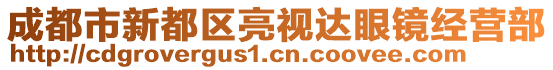 成都市新都区亮视达眼镜经营部
http://cdgrovergus1.cn.coovee.com